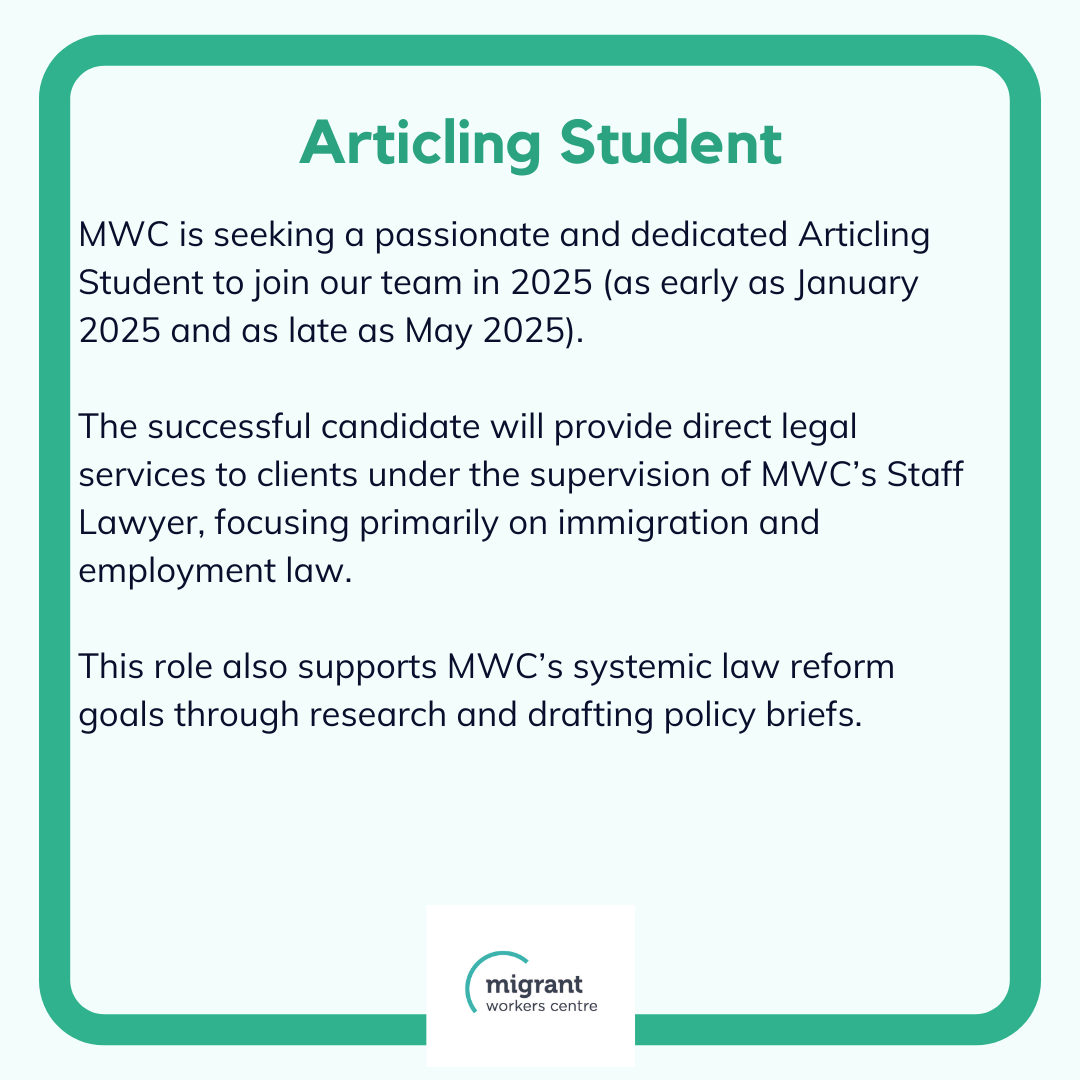 Articling Student

MWC is seeking a passionate and dedicated Articling Student to join our team in 2025 (as early as January 2025 and as late as May 2025).

The successful candidate will provide direct legal services to clients under the supervision of MWC's Staff Lawyer, focusing primarily on immigration and employment law.

This role also supports MWC's systemic law reform goals through research and drafting policy briefs.

migrant
workers centre